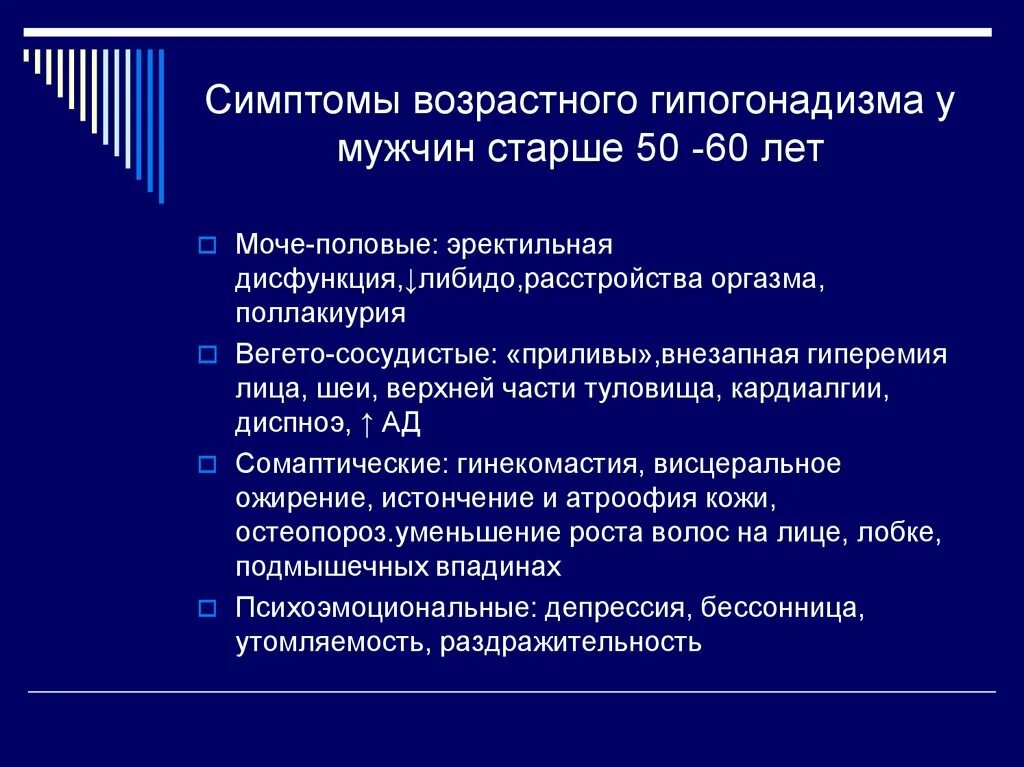 Симптомы возрастного гипогонадизма у мужчин старше 50 -60 лет

Моче-половые: эректильная дисфункция,↓либидо,расстройства оргазма, поллакиурия

Вегето-сосудистые: «приливы»,внезапная гиперемия лица, шеи, верхней части туловища, кардиалгии, диспноэ, ↑ АД

Сомаптические: гинекомастия, висцеральное ожирение, истончение и атроофия кожи, остеопороз.уменьшение роста волос на лице, лобке, подмышечных впадинах

Психоэмоциональные: депрессия, бессонница, утомляемость, раздражительность